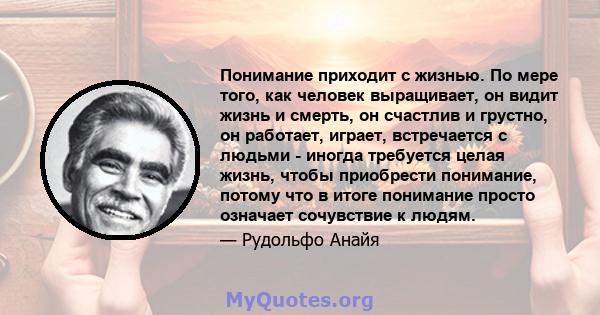 Понимание приходит с жизнью. По мере того, как человек выращивает, он видит жизнь и смерть, он счастлив и грустно, он работает, играет, встречается с людьми - иногда требуется целая жизнь, чтобы приобрести понимание, потому что в итоге понимание просто означает сочувствие к людям.

— Рудольфо Анайя

MyQuotes.org